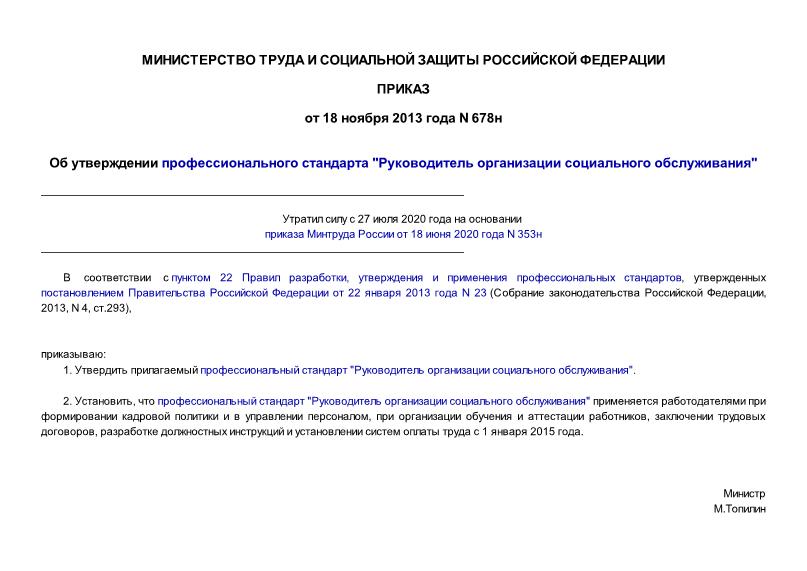 МИНИСТЕРСТВО ТРУДА И СОЦИАЛЬНОЙ ЗАЩИТЫ РОССИЙСКОЙ ФЕДЕРАЦИИ

ПРИКАЗ

от 18 ноября 2013 года N 678н

Об утверждении профессионального стандарта "Руководитель организации социального обслуживания"

Утратил силу с 27 июля 2020 года на основании приказа Минтруда России от 18 июня 2020 года N 353н

В соответствии с пунктом 22 Правил разработки, утверждения и применения профессиональных стандартов, утвержденных постановлением Правительства Российской Федерации от 22 января 2013 года N 23 (Собрание законодательства Российской Федерации, 2013, N 4, ст.293),

приказываю:

1. Утвердить прилагаемый профессиональный стандарт "Руководитель организации социального обслуживания".

2. Установить, что профессиональный стандарт "Руководитель организации социального обслуживания" применяется работодателями при формировании кадровой политики и в управлении персоналом, при организации обучения и аттестации работников, заключении трудовых договоров, разработке должностных инструкций и установлении систем оплаты труда с 1 января 2015 года.

Министр
М.Топилин